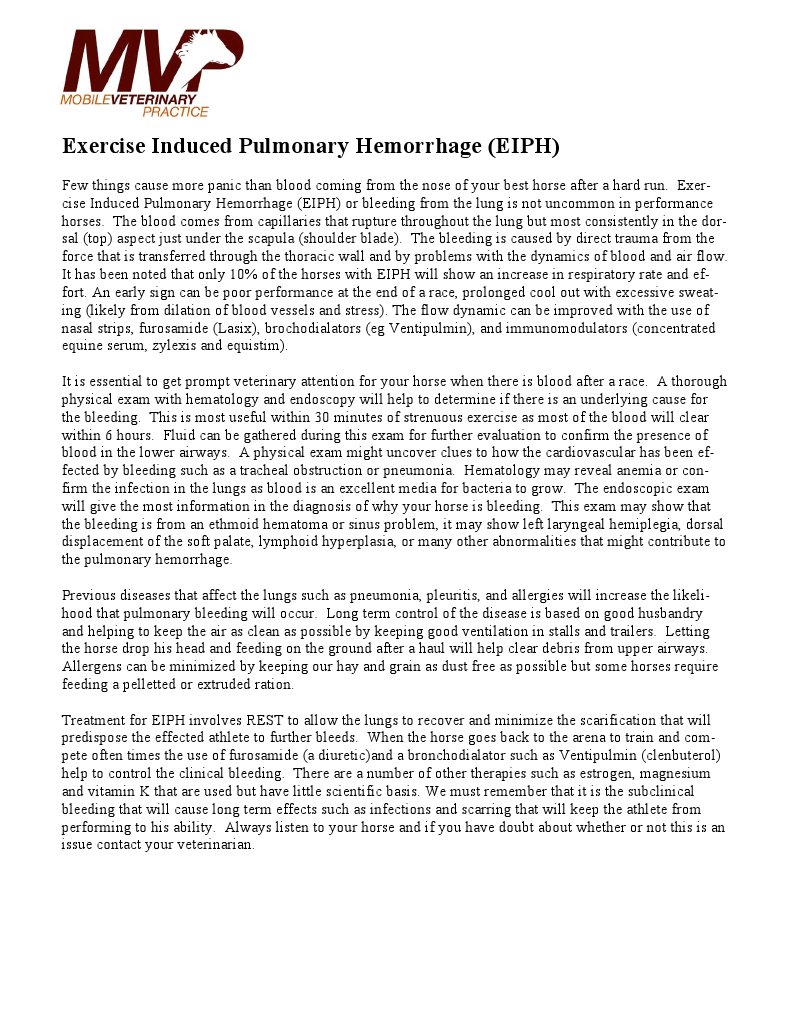 MVP
MOBILEVETERINARY PRACTICE

Exercise Induced Pulmonary Hemorrhage (EIPH)

Few things cause more panic than blood coming from the nose of your best horse after a hard run. Exercise Induced Pulmonary Hemorrhage (EIPH) or bleeding from the lung is not uncommon in performance horses. The blood comes from capillaries that rupture throughout the lung but most consistently in the dorsal (top) aspect just under the scapula (shoulder blade). The bleeding is caused by direct trauma from the force that is transferred through the thoracic wall and by problems with the dynamics of blood and air flow. It has been noted that only 10% of the horses with EIPH will show an increase in respiratory rate and effort. An early sign can be poor performance at the end of a race, prolonged cool out with excessive sweating (likely from dilation of blood vessels and stress). The flow dynamic can be improved with the use of nasal strips, furosamide (Lasix), brochodialators (eg Ventipulmin), and immunomodulators (concentrated equine serum, zylexis and equistim).

It is essential to get prompt veterinary attention for your horse when there is blood after a race. A thorough physical exam with hematology and endoscopy will help to determine if there is an underlying cause for the bleeding. This is most useful within 30 minutes of strenuous exercise as most of the blood will clear within 6 hours. Fluid can be gathered during this exam for further evaluation to confirm the presence of blood in the lower airways. A physical exam might uncover clues to how the cardiovascular has been effected by bleeding such as a tracheal obstruction or pneumonia. Hematology may reveal anemia or confirm the infection in the lungs as blood is an excellent media for bacteria to grow. The endoscopic exam will give the most information in the diagnosis of why your horse is bleeding. This exam may show that the bleeding is from an ethmoid hematoma or sinus problem, it may show left laryngeal hemiplegia, dorsal displacement of the soft palate, lymphoid hyperplasia, or many other abnormalities that might contribute to the pulmonary hemorrhage.

Previous diseases that affect the lungs such as pneumonia, pleuritis, and allergies will increase the likelihood that pulmonary bleeding will occur. Long term control of the disease is based on good husbandry and helping to keep the air as clean as possible by keeping good ventilation in stalls and trailers. Letting the horse drop his head and feeding on the ground after a haul will help clear debris from upper airways. Allergens can be minimized by keeping our hay and grain as dust free as possible but some horses require feeding a pelletted or extruded ration.

Treatment for EIPH involves REST to allow the lungs to recover and minimize the scarification that will predispose the effected athlete to further bleeds. When the horse goes back to the arena to train and compete often times the use of furosamide (a diuretic)and a bronchodialator such as Ventipulmin (clenbuterol) help to control the clinical bleeding. There are a number of other therapies such as estrogen, magnesium and vitamin K that are used but have little scientific basis. We must remember that it is the subclinical bleeding that will cause long term effects such as infections and scarring that will keep the athlete from performing to his ability. Always listen to your horse and if you have doubt about whether or not this is an issue contact your veterinarian.